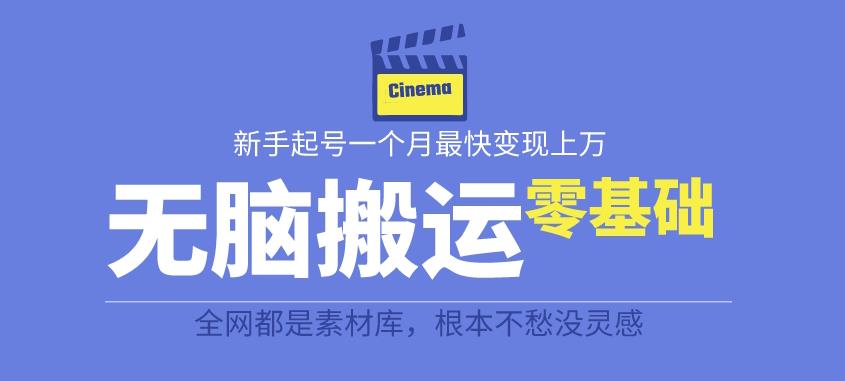 Cinema

新手起号一个月最快变现上万

无脑搬运 零基础

全网都是素材库，根本不愁没灵感